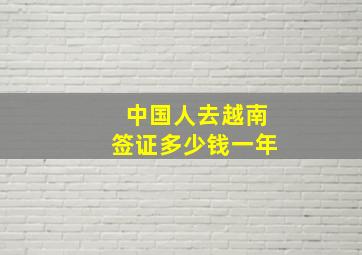 中国人去越南
签证多少钱一年